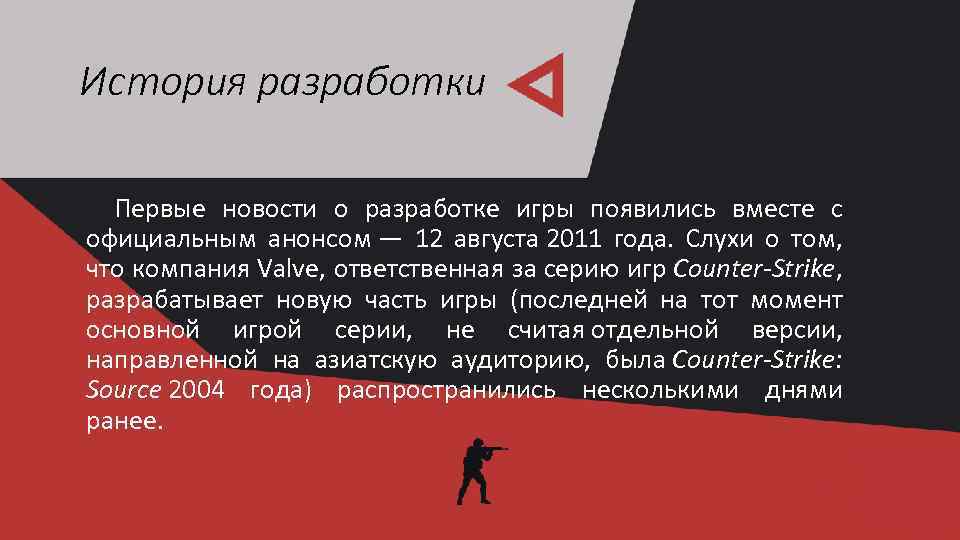 История разработки

Первые новости о разработке игры появились вместе с официальным анонсом — 12 августа 2011 года. Слухи о том, что компания Valve, ответственная за серию игр Counter-Strike, разрабатывает новую часть игры (последней на тот момент основной игрой серии, не считая отдельной версии, направленной на азиатскую аудиторию, была Counter-Strike: Source 2004 года) распространились несколькими днями ранее.